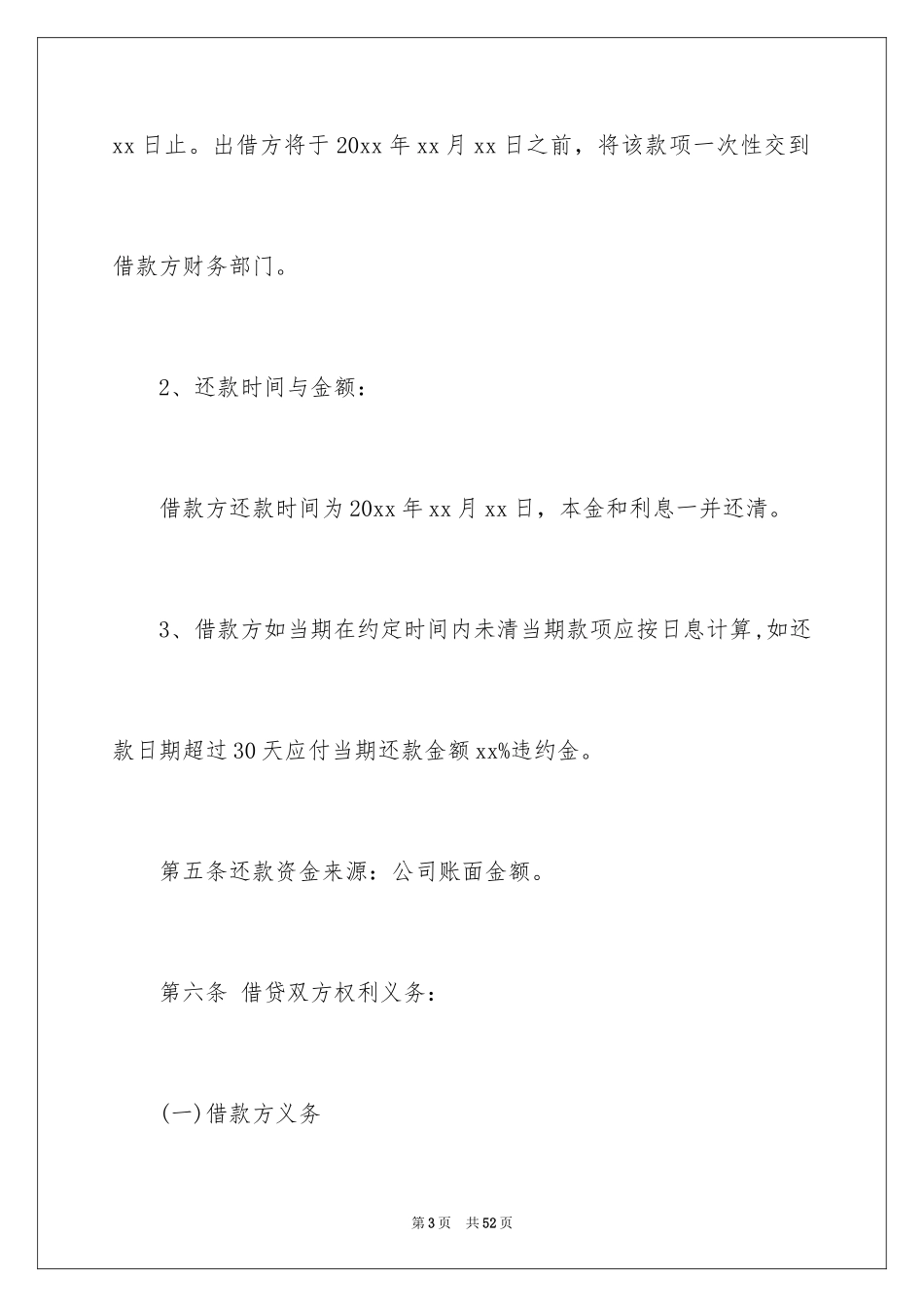 xx 日止。出借方将于 20xx 年 xx 月 xx 日之前，将该款项一次性交到借款方财务部门。

2、还款时间与金额：

借款方还款时间为 20xx 年 xx 月 xx 日，本金和利息一并还清。

3、借款方如当期在约定时间内未清当期款项应按日息计算,如还款日期超过 30 天应付当期还款金额 xx%违约金。

第五条还款资金来源：公司账面金额。

第六条 借贷双方权利义务：

(一)借款方义务

第 3 页 共 52 页